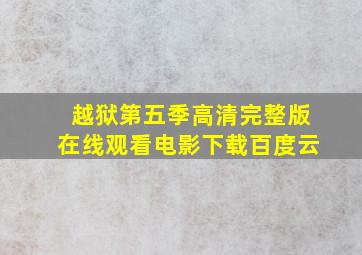 越狱第五季高清完整版
在线观看电影下载百度云